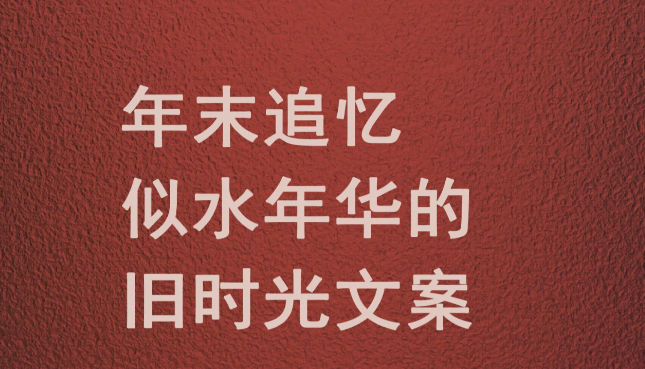 年末追忆
似水年华的
旧时光文案